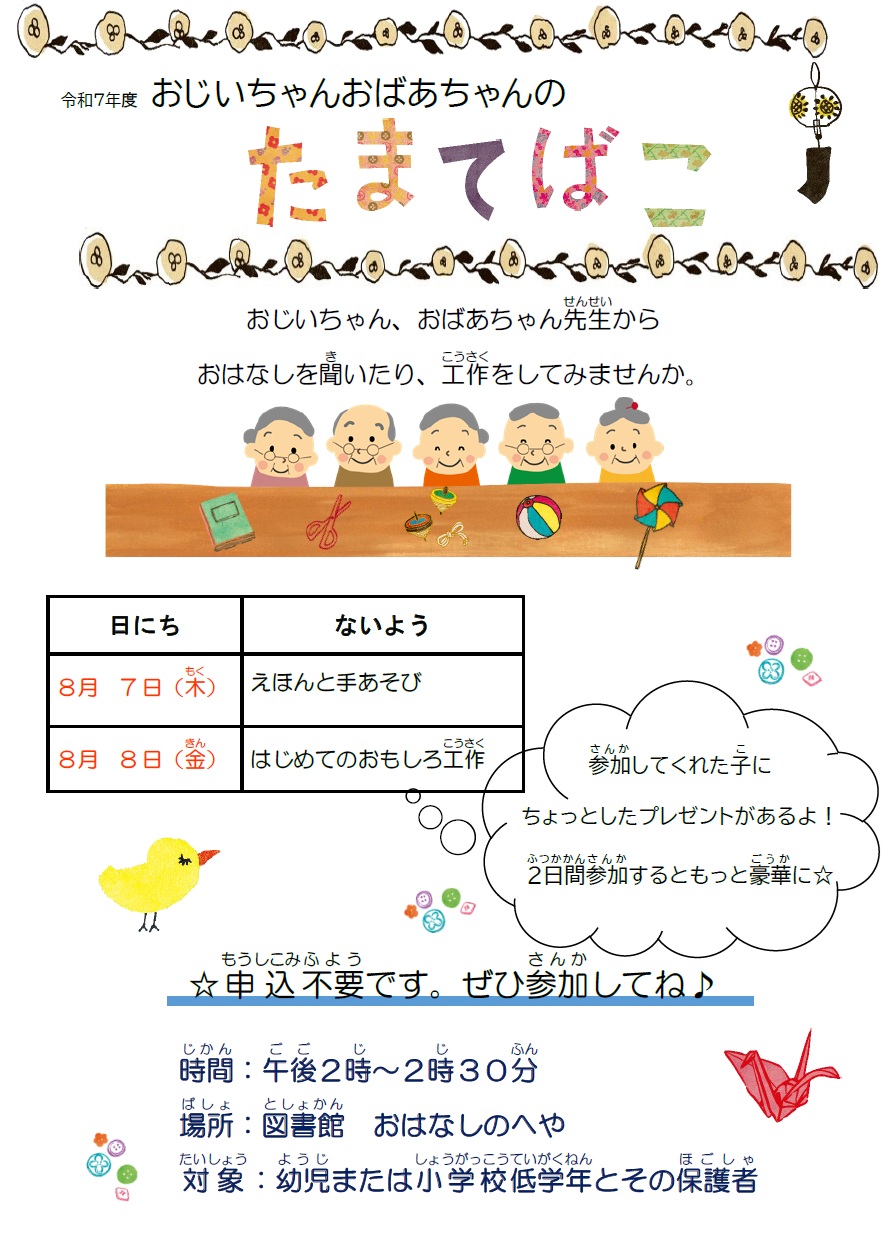 令和7年度 おじいちゃんおばあちゃんの

たまてばこ

おじいちゃん、おばあちゃん先生(せんせい)から

おはなしを聞(き)いたり、工作(こうさく)をしてみませんか。

| 日にち | ないよう |
|---|---|
| 8月 7日（木(もく)） | えほんと手あそび |
| 8月 8日（金(きん)） | はじめてのおもしろ工作(こうさく) |

参加(さんか)してくれた子(こ)に

ちょっとしたプレゼントがあるよ！

2日間参加(ふつかかんさんか)するともっと豪華(ごうか)に☆

☆申込不要(もうしこみふよう)です。ぜひ参加(さんか)してね♪

時間(じかん)：午後(ごご)2時(じ)～2時(じ)30分(ふん)

場所(ばしょ)：図書館(としょかん) おはなしのへや

対象(たいしょう)：幼児(ようじ)または小学校低学年(しょうがっこうていがくねん)とその保護者(ほごしゃ)